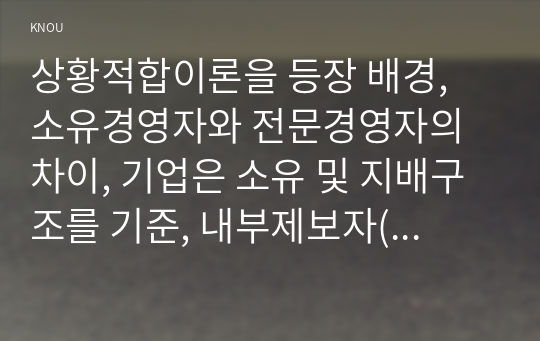 KNOU

상황적합이론을 등장 배경, 소유경영자와 전문경영자의 차이, 기업은 소유 및 지배구조를 기준, 내부제보자(...